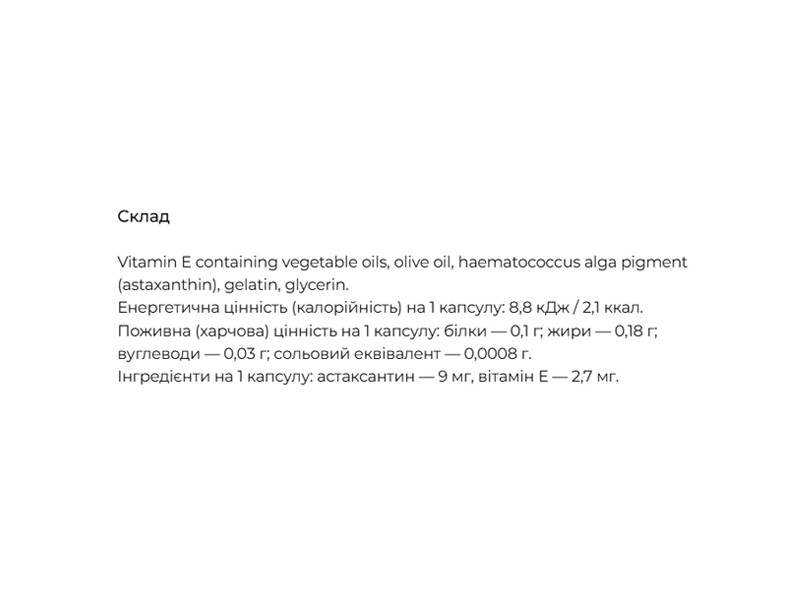 Склад

Vitamin E containing vegetable oils, olive oil, haematococcus alga pigment (astaxanthin), gelatin, glycerin.
Енергетична цінність (калорійність) на 1 капсулу: 8,8 кДж / 2,1 ккал.
Поживна (харчова) цінність на 1 капсулу: білки — 0,1 г; жири — 0,18 г; вуглеводи — 0,03 г; сольовий еквівалент — 0,0008 г.
Інгредієнти на 1 капсулу: астаксантин — 9 мг, вітамін Е — 2,7 мг.